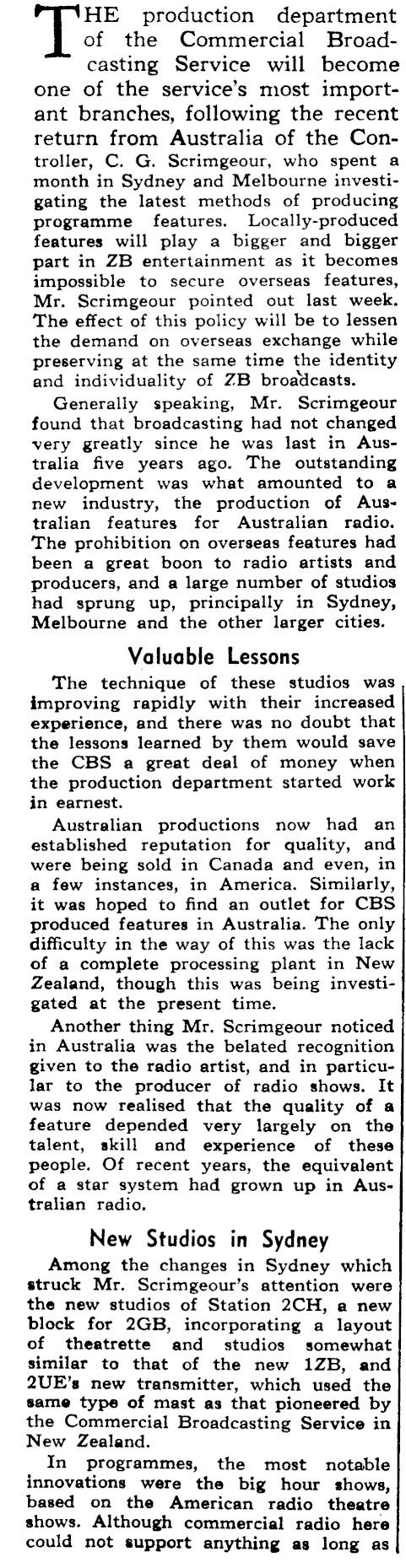 THE production department of the Commercial Broadcasting Service will become one of the service's most important branches, following the recent return from Australia of the Controller, C. G. Scrimgeour, who spent a month in Sydney and Melbourne investigating the latest methods of producing programme features. Locally-produced features will play a bigger and bigger part in ZB entertainment as it becomes impossible to secure overseas features, Mr. Scrimgeour pointed out last week. The effect of this policy will be to lessen the demand on overseas exchange while preserving at the same time the identity and individuality of ZB broadcasts.

Generally speaking, Mr. Scrimgeour found that broadcasting had not changed very greatly since he was last in Australia five years ago. The outstanding development was what amounted to a new industry, the production of Australian features for Australian radio. The prohibition on overseas features had been a great boon to radio artists and producers, and a large number of studios had sprung up, principally in Sydney, Melbourne and the other larger cities.

Valuable Lessons

The technique of these studios was improving rapidly with their increased experience, and there was no doubt that the lessons learned by them would save the CBS a great deal of money when the production department started work in earnest.

Australian productions now had an established reputation for quality, and were being sold in Canada and even, in a few instances, in America. Similarly, it was hoped to find an outlet for CBS produced features in Australia. The only difficulty in the way of this was the lack of a complete processing plant in New Zealand, though this was being investigated at the present time.

Another thing Mr. Scrimgeour noticed in Australia was the belated recognition given to the radio artist, and in particular to the producer of radio shows. It was now realised that the quality of a feature depended very largely on the talent, skill and experience of these people. Of recent years, the equivalent of a star system had grown up in Australian radio.

New Studios in Sydney

Among the changes in Sydney which struck Mr. Scrimgeour's attention were the new studios of Station 2CH, a new block for 2GB, incorporating a layout of theatrette and studios somewhat similar to that of the new 1ZB, and 2UE's new transmitter, which used the same type of mast as that pioneered by the Commercial Broadcasting Service in New Zealand.

In programmes, the most notable innovations were the big hour shows, based on the American radio theatre shows. Although commercial radio here could not support anything as long as